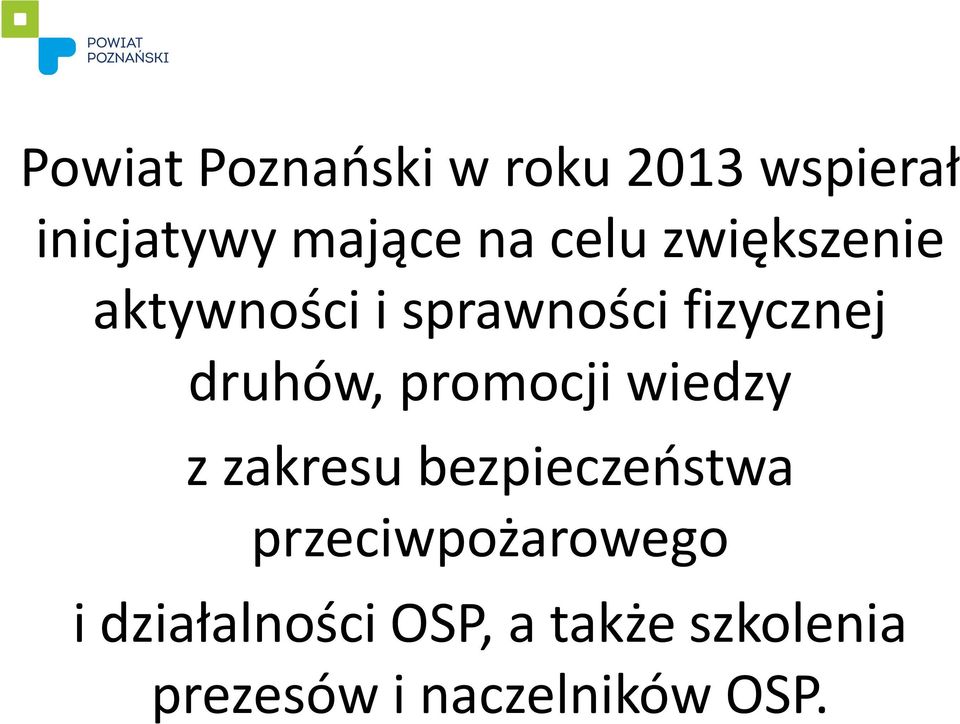 POWIAT POZNAŃSKI

Powiat Poznański w roku 2013 wspierał inicjatywy mające na celu zwiększenie aktywności i sprawności fizycznej druhów, promocji wiedzy

z zakresu bezpieczeństwa przeciwpożarowego

i działalności OSP, a także szkolenia prezesów i naczelników OSP.